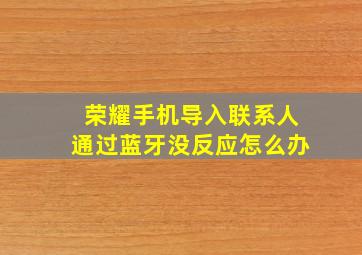 荣耀手机导入联系人
通过蓝牙没反应怎么办